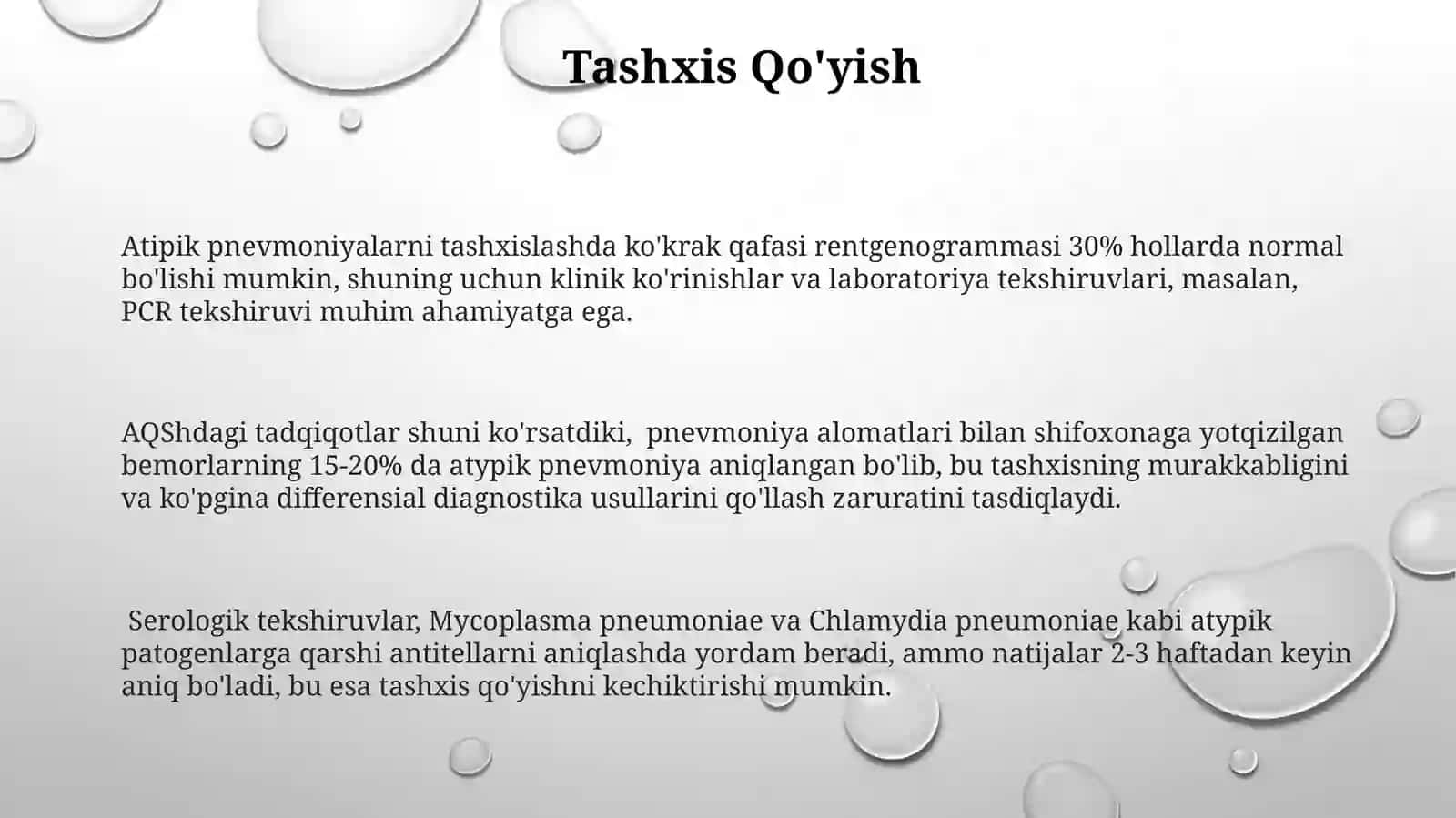 Tashxis Qo'yish

Atipik pnevmoniyalarni tashxislashda ko'krak qafasi rentgenogrammasi 30% hollarda normal bo'lishi mumkin, shuning uchun klinik ko'rinishlar va laboratoriya tekshiruvlari, masalan, PCR tekshiruvi muhim ahamiyatga ega.

AQShdagi tadqiqotlar shuni ko'rsatdiki, pnevmoniya alomatlari bilan shifoxonaga yotqizilgan bemorlarning 15-20% da atypik pnevmoniya aniqlangan bo'lib, bu tashxisning murakkabligini va ko'pgina differensial diagnostika usullarini qo'llash zaruratini tasdiqlaydi.

Serologik tekshiruvlar, Mycoplasma pneumoniae va Chlamydia pneumoniae kabi atypik patogenlarga qarshi antitellarni aniqlashda yordam beradi, ammo natijalar 2-3 haftadan keyin aniq bo'ladi, bu esa tashxis qo'yishni kechiktirishi mumkin.